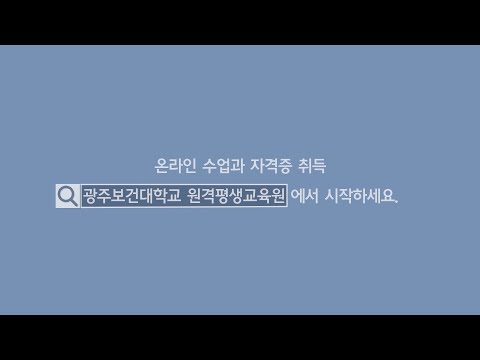 온라인 수업과 자격증 취득

광주보건대학교 원격평생교육원 에서 시작하세요.